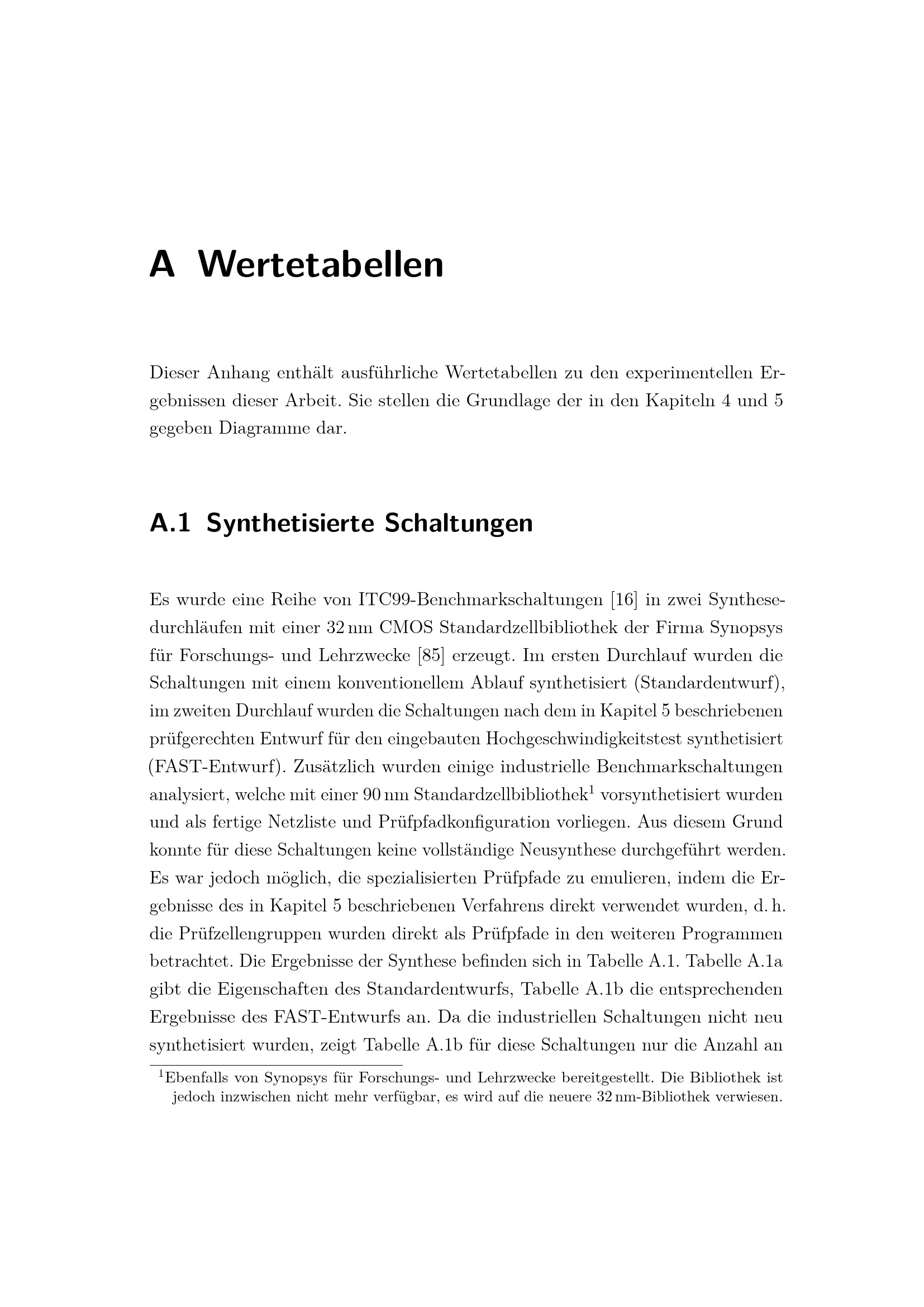 A Wertetabellen

Dieser Anhang enthält ausführliche Wertetabellen zu den experimentellen Ergebnissen dieser Arbeit. Sie stellen die Grundlage der in den Kapiteln 4 und 5 gegeben Diagramme dar.

A.1 Synthetisierte Schaltungen

Es wurde eine Reihe von ITC99-Benchmarkschaltungen [16] in zwei Synthesedurchläufen mit einer 32 nm CMOS Standardzellbibliothek der Firma Synopsys für Forschungs- und Lehrzwecke [85] erzeugt. Im ersten Durchlauf wurden die Schaltungen mit einem konventionellem Ablauf synthetisiert (Standardentwurf), im zweiten Durchlauf wurden die Schaltungen nach dem in Kapitel 5 beschriebenen prüfgerechten Entwurf für den eingebauten Hochgeschwindigkeitstest synthetisiert (FAST-Entwurf). Zusätzlich wurden einige industrielle Benchmarkschaltungen analysiert, welche mit einer 90 nm Standardzellbibliothek$^1$ vorsynthetisiert wurden und als fertige Netzliste und Prüfpfadkonfiguration vorliegen. Aus diesem Grund konnte für diese Schaltungen keine vollständige Neusynthese durchgeführt werden. Es war jedoch möglich, die spezialisierten Prüfpfade zu emulieren, indem die Ergebnisse des in Kapitel 5 beschriebenen Verfahrens direkt verwendet wurden, d. h. die Prüfzellengruppen wurden direkt als Prüfpfade in den weiteren Programmen betrachtet. Die Ergebnisse der Synthese befinden sich in Tabelle A.1. Tabelle A.1a gibt die Eigenschaften des Standardentwurfs, Tabelle A.1b die entsprechenden Ergebnisse des FAST-Entwurfs an. Da die industriellen Schaltungen nicht neu synthetisiert wurden, zeigt Tabelle A.1b für diese Schaltungen nur die Anzahl an

$^1$Ebenfalls von Synopsys für Forschungs- und Lehrzwecke bereitgestellt. Die Bibliothek ist jedoch inzwischen nicht mehr verfügbar, es wird auf die neuere 32 nm-Bibliothek verwiesen.